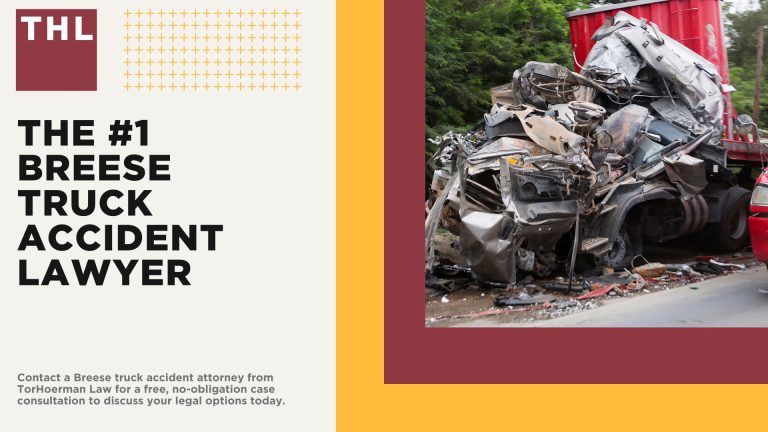 THL

THE #1 BREESE TRUCK ACCIDENT LAWYER

Contact a Breese truck accident attorney from TorHoerman Law for a free, no-obligation case consultation to discuss your legal options today.